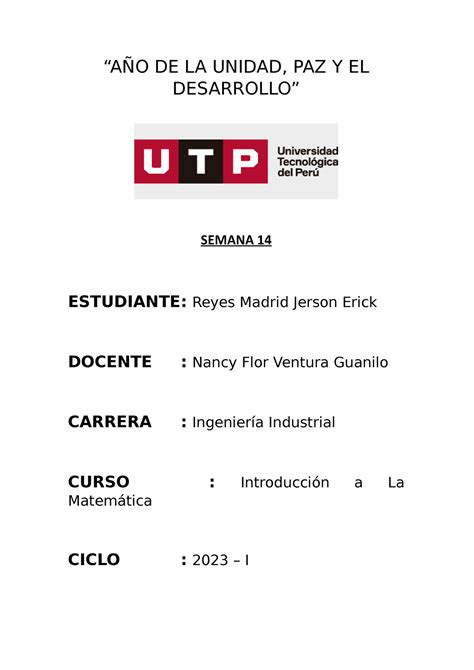 “AÑO DE LA UNIDAD, PAZ Y EL DESARROLLO”

UTP Universidad Tecnológica del Perú

SEMANA 14

ESTUDIANTE: Reyes Madrid Jerson Erick

DOCENTE : Nancy Flor Ventura Guanilo

CARRERA : Ingeniería Industrial

CURSO : Introducción a La Matemática

CICLO : 2023 – I